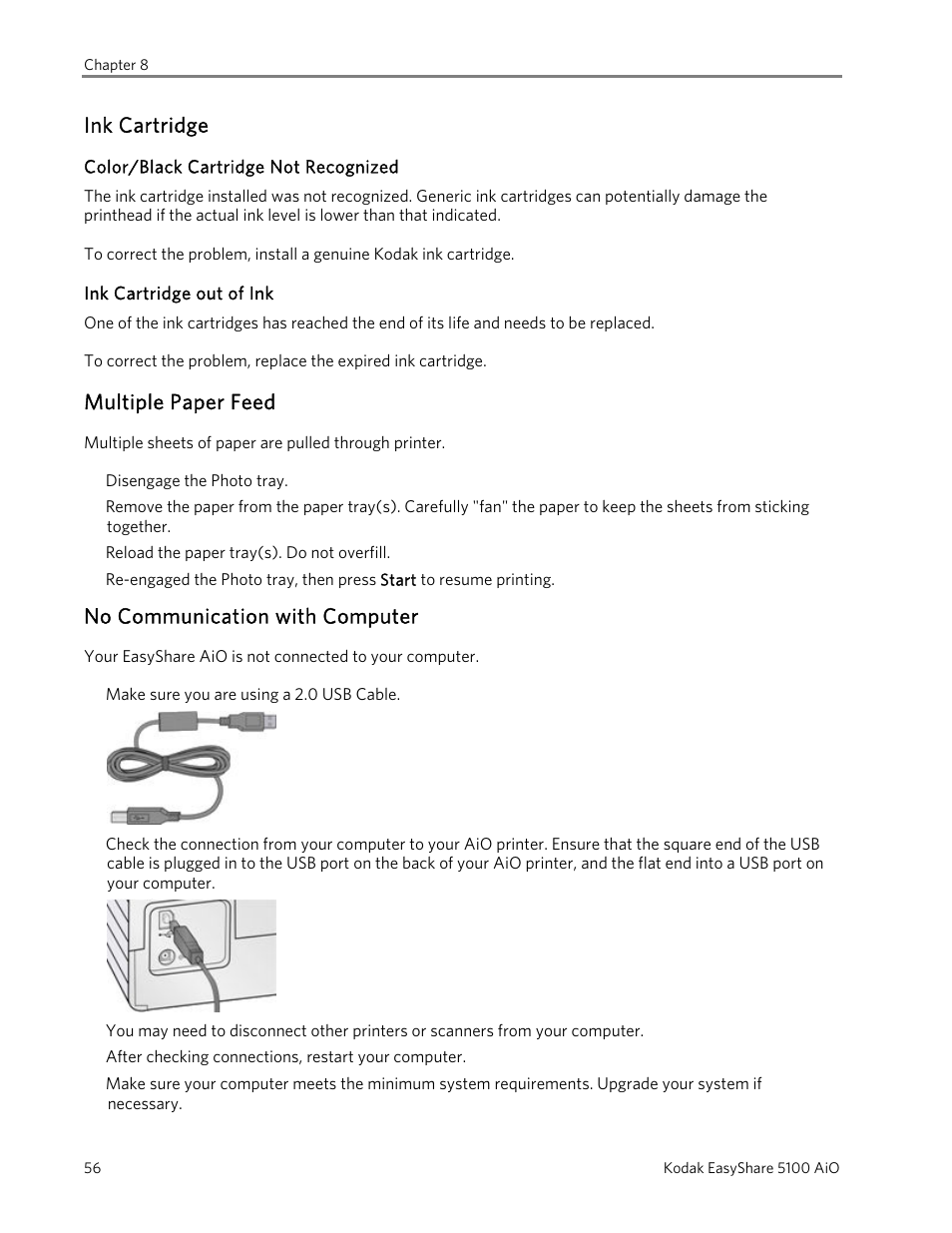 Chapter 8

Ink Cartridge

Color/Black Cartridge Not Recognized

The ink cartridge installed was not recognized. Generic ink cartridges can potentially damage the printhead if the actual ink level is lower than that indicated.

To correct the problem, install a genuine Kodak ink cartridge.

Ink Cartridge out of Ink

One of the ink cartridges has reached the end of its life and needs to be replaced.

To correct the problem, replace the expired ink cartridge.

Multiple Paper Feed

Multiple sheets of paper are pulled through printer.

Disengage the Photo tray.

Remove the paper from the paper tray(s). Carefully "fan" the paper to keep the sheets from sticking together.

Reload the paper tray(s). Do not overfill.

Re-engaged the Photo tray, then press Start to resume printing.

No Communication with Computer

Your EasyShare AiO is not connected to your computer.

Make sure you are using a 2.0 USB Cable.

Check the connection from your computer to your AiO printer. Ensure that the square end of the USB cable is plugged in to the USB port on the back of your AiO printer, and the flat end into a USB port on your computer.

You may need to disconnect other printers or scanners from your computer.

After checking connections, restart your computer.

Make sure your computer meets the minimum system requirements. Upgrade your system if necessary.

56

Kodak EasyShare 5100 AiO